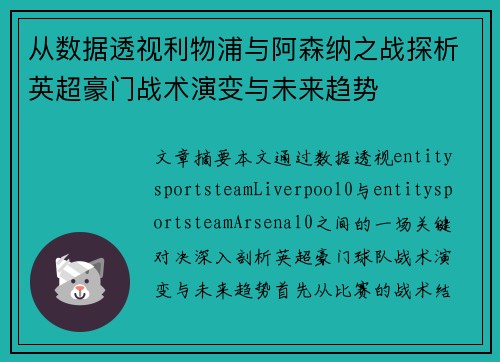 从数据透视利物浦与阿森纳之战探析英超豪门战术演变与未来趋势

文章摘要本文通过数据透视entitysportsteamLiverpool0与entitysportsteamArsenal0之间的一场关键对决深入剖析英超豪门球队战术演变与未来趋势首先从比赛的战术结